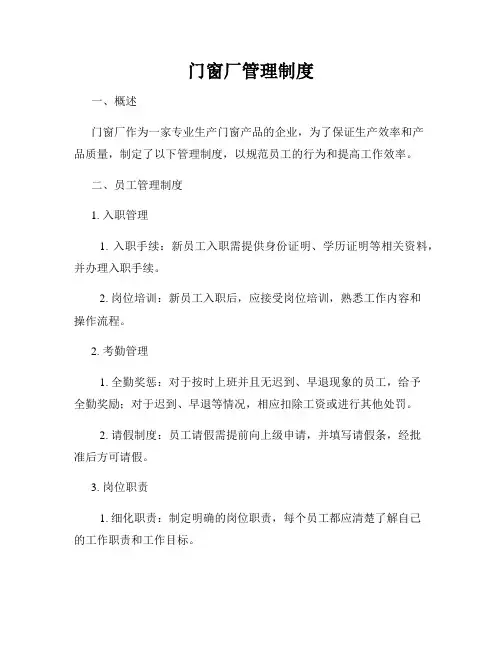 门窗厂管理制度

一、概述

门窗厂作为一家专业生产门窗产品的企业，为了保证生产效率和产品质量，制定了以下管理制度，以规范员工的行为和提高工作效率。

二、员工管理制度

1. 入职管理

1. 入职手续：新员工入职需提供身份证明、学历证明等相关资料，并办理入职手续。

2. 岗位培训：新员工入职后，应接受岗位培训，熟悉工作内容和操作流程。

2. 考勤管理

1. 全勤奖惩：对于按时上班并且无迟到、早退现象的员工，给予全勤奖励；对于迟到、早退等情况，相应扣除工资或进行其他处罚。

2. 请假制度：员工请假需提前向上级申请，并填写请假条，经批准后方可请假。

3. 岗位职责

1. 细化职责：制定明确的岗位职责，每个员工都应清楚了解自己的工作职责和工作目标。